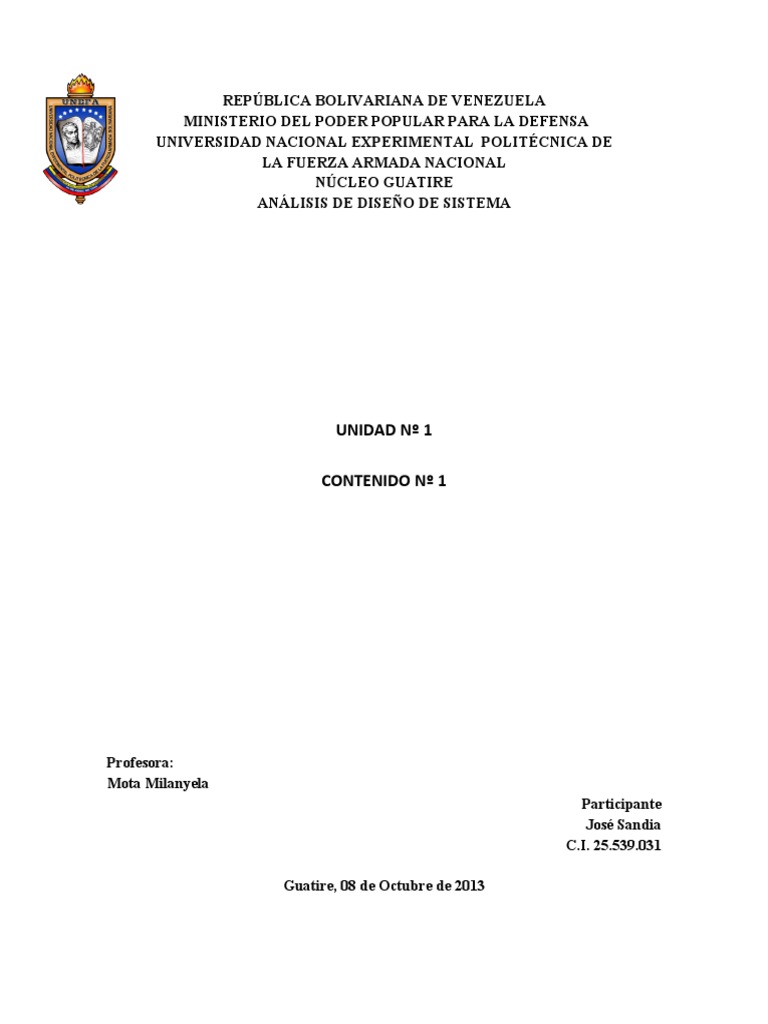 UNEFA

REPÚBLICA BOLIVARIANA DE VENEZUELA
MINISTERIO DEL PODER POPULAR PARA LA DEFENSA
UNIVERSIDAD NACIONAL EXPERIMENTAL POLITÉCNICA DE LA FUERZA ARMADA NACIONAL
NÚCLEO GUATIRE
ANÁLISIS DE DISEÑO DE SISTEMA

UNIDAD Nº 1

CONTENIDO Nº 1

Profesora:
Mota Milanyela

Participante
José Sandia
C.I. 25.539.031

Guatire, 08 de Octubre de 2013